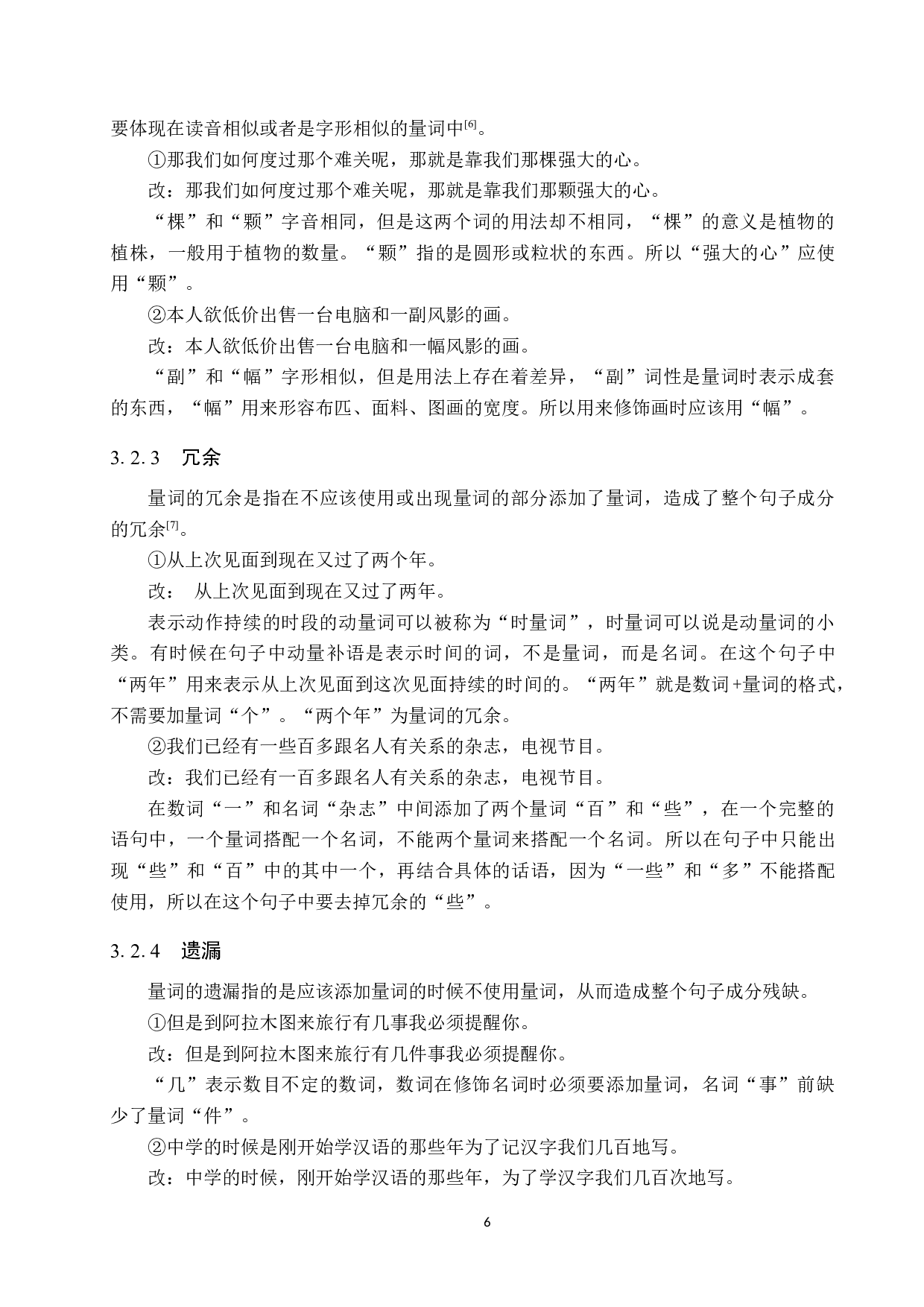 要体现在读音相似或者是字形相似的量词中[6]。

①那我们如何度过那个难关呢，那就是靠我们那棵强大的心。

改：那我们如何度过那个难关呢，那就是靠我们那颗强大的心。

“棵”和“颗”字音相同，但是这两个词的用法却不相同，“棵”的意义是植物的植株，一般用于植物的数量。“颗”指的是圆形或粒状的东西。所以“强大的心”应使用“颗”。

②本人欲低价出售一台电脑和一副风影的画。

改：本人欲低价出售一台电脑和一幅风影的画。

“副”和“幅”字形相似，但是用法上存在着差异，“副”词性是量词时表示成套的东西，“幅”用来形容布匹、面料、图画的宽度。所以用来修饰画时应该用“幅”。

3. 2. 3　冗余

量词的冗余是指在不应该使用或出现量词的部分添加了量词，造成了整个句子成分的冗余[7]。

①从上次见面到现在又过了两个年。

改：　从上次见面到现在又过了两年。

表示动作持续的时段的动量词可以被称为“时量词”，时量词可以说是动量词的小类。有时候在句子中动量补语是表示时间的词，不是量词，而是名词。在这个句子中“两年”用来表示从上次见面到这次见面持续的时间的。“两年”就是数词+量词的格式，不需要加量词“个”。“两个年”为量词的冗余。

②我们已经有一些百多跟名人有关系的杂志，电视节目。

改：我们已经有一百多跟名人有关系的杂志，电视节目。

在数词“一”和名词“杂志”中间添加了两个量词“百”和“些”，在一个完整的语句中，一个量词搭配一个名词，不能两个量词来搭配一个名词。所以在句子中只能出现“些”和“百”中的其中一个，再结合具体的话语，因为“一些”和“多”不能搭配使用，所以在这个句子中要去掉冗余的“些”。

3. 2. 4　遗漏

量词的遗漏指的是应该添加量词的时候不使用量词，从而造成整个句子成分残缺。

①但是到阿拉木图来旅行有几事我必须提醒你。

改：但是到阿拉木图来旅行有几件事我必须提醒你。

“几”表示数目不定的数词，数词在修饰名词时必须要添加量词，名词“事”前缺少了量词“件”。

②中学的时候是刚开始学汉语的那些年为了记汉字我们几百地写。

改：中学的时候，刚开始学汉语的那些年，为了学汉字我们几百次地写。

6